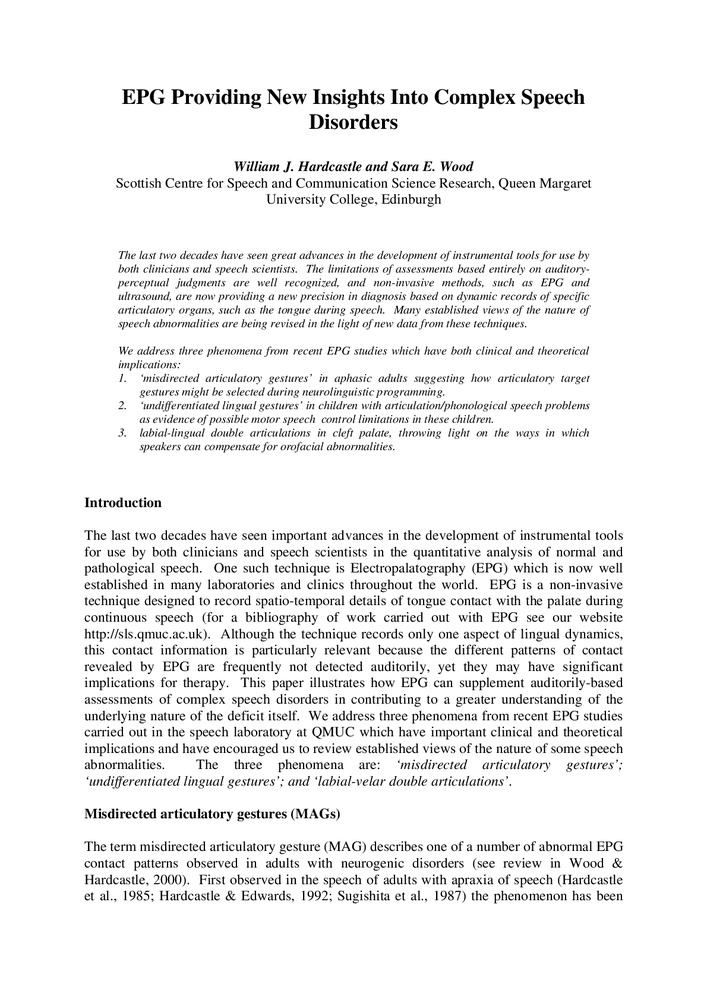 EPG Providing New Insights Into Complex Speech Disorders

William J. Hardcastle and Sara E. Wood
Scottish Centre for Speech and Communication Science Research, Queen Margaret University College, Edinburgh

The last two decades have seen great advances in the development of instrumental tools for use by both clinicians and speech scientists. The limitations of assessments based entirely on auditory-perceptual judgments are well recognized, and non-invasive methods, such as EPG and ultrasound, are now providing a new precision in diagnosis based on dynamic records of specific articulatory organs, such as the tongue during speech. Many established views of the nature of speech abnormalities are being revised in the light of new data from these techniques.

We address three phenomena from recent EPG studies which have both clinical and theoretical implications:
1. 'misdirected articulatory gestures' in aphasic adults suggesting how articulatory target gestures might be selected during neurolinguistic programming.
2. 'undifferentiated lingual gestures' in children with articulation/phonological speech problems as evidence of possible motor speech control limitations in these children.
3. labial-lingual double articulations in cleft palate, throwing light on the ways in which speakers can compensate for orofacial abnormalities.

Introduction

The last two decades have seen important advances in the development of instrumental tools for use by both clinicians and speech scientists in the quantitative analysis of normal and pathological speech. One such technique is Electropalatography (EPG) which is now well established in many laboratories and clinics throughout the world. EPG is a non-invasive technique designed to record spatio-temporal details of tongue contact with the palate during continuous speech (for a bibliography of work carried out with EPG see our website http://sls.qmuc.ac.uk). Although the technique records only one aspect of lingual dynamics, this contact information is particularly relevant because the different patterns of contact revealed by EPG are frequently not detected auditorily, yet they may have significant implications for therapy. This paper illustrates how EPG can supplement auditorily-based assessments of complex speech disorders in contributing to a greater understanding of the underlying nature of the deficit itself. We address three phenomena from recent EPG studies carried out in the speech laboratory at QMUC which have important clinical and theoretical implications and have encouraged us to review established views of the nature of some speech abnormalities. The three phenomena are: 'misdirected articulatory gestures'; 'undifferentiated lingual gestures'; and 'labial-velar double articulations'.

Misdirected articulatory gestures (MAGs)

The term misdirected articulatory gesture (MAG) describes one of a number of abnormal EPG contact patterns observed in adults with neurogenic disorders (see review in Wood & Hardcastle, 2000). First observed in the speech of adults with apraxia of speech (Hardcastle et al., 1985; Hardcastle & Edwards, 1992; Sugishita et al., 1987) the phenomenon has been